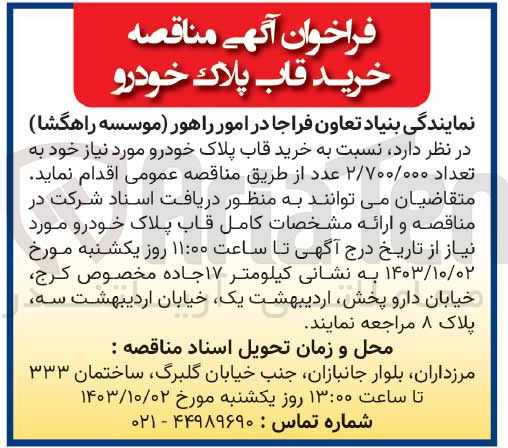 فراخوان آگهی مناقصه
خرید قاب پلاک خودرو

نمایندگی بنیاد تعاون فراجا در امور راهور (موسسه راهگشا) در نظر دارد، نسبت به خرید قاب پلاک خودرو مورد نیاز خود به تعداد ۲/۷۰۰/۰۰۰ عدد از طریق مناقصه عمومی اقدام نماید. متقاضیان می توانند به منظور دریافت اسناد شرکت در مناقصه و ارائه مشخصات کامل قاب پلاک خودرو مورد نیاز از تاریخ درج آگهی تا ساعت ۱۱:۰۰ روز یکشنبه مورخ ۱۴۰۳/۱۰/۰۲ به نشانی کیلومتر ۱۷جاده مخصوص کرج، خیابان دارو پخش، اردیبهشت یک، خیابان اردیبهشت سه، پلاک ۸ مراجعه نمایند.

محل و زمان تحویل اسناد مناقصه :
مرزداران، بلوار جانبازان، جنب خیابان گلبرگ، ساختمان ۳۳۳ تا ساعت ۱۳:۰۰ روز یکشنبه مورخ ۱۴۰۳/۱۰/۰۲
شماره تماس : ۴۴۹۸۹۶۹۰ - ۰۲۱